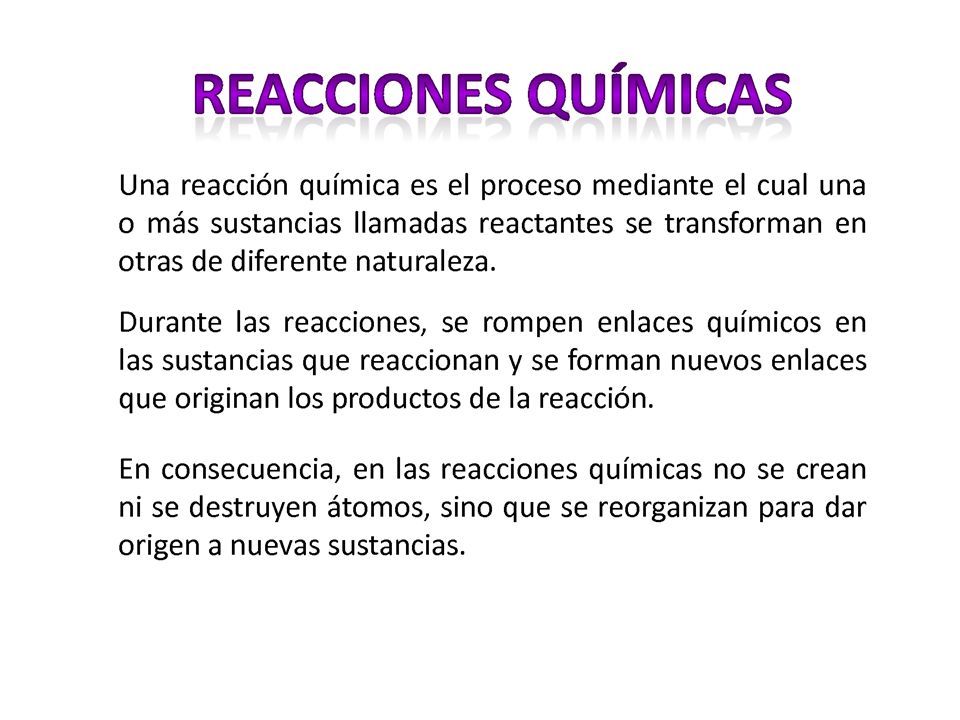 REACCIONES QUÍMICAS

Una reacción química es el proceso mediante el cual una o más sustancias llamadas reactantes se transforman en otras de diferente naturaleza.

Durante las reacciones, se rompen enlaces químicos en las sustancias que reaccionan y se forman nuevos enlaces que originan los productos de la reacción.

En consecuencia, en las reacciones químicas no se crean ni se destruyen átomos, sino que se reorganizan para dar origen a nuevas sustancias.